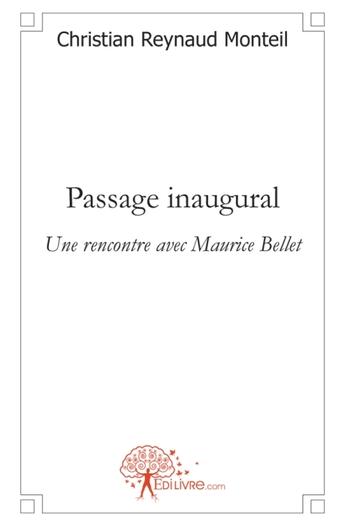 Christian Reynaud Monteil

Passage inaugural

Une rencontre avec Maurice Bellet

EDILIVRE.com